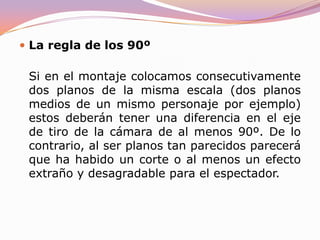 La regla de los 90º

Si en el montaje colocamos consecutivamente dos planos de la misma escala (dos planos medios de un mismo personaje por ejemplo) estos deberán tener una diferencia en el eje de tiro de la cámara de al menos 90º. De lo contrario, al ser planos tan parecidos parecerá que ha habido un corte o al menos un efecto extraño y desagradable para el espectador.